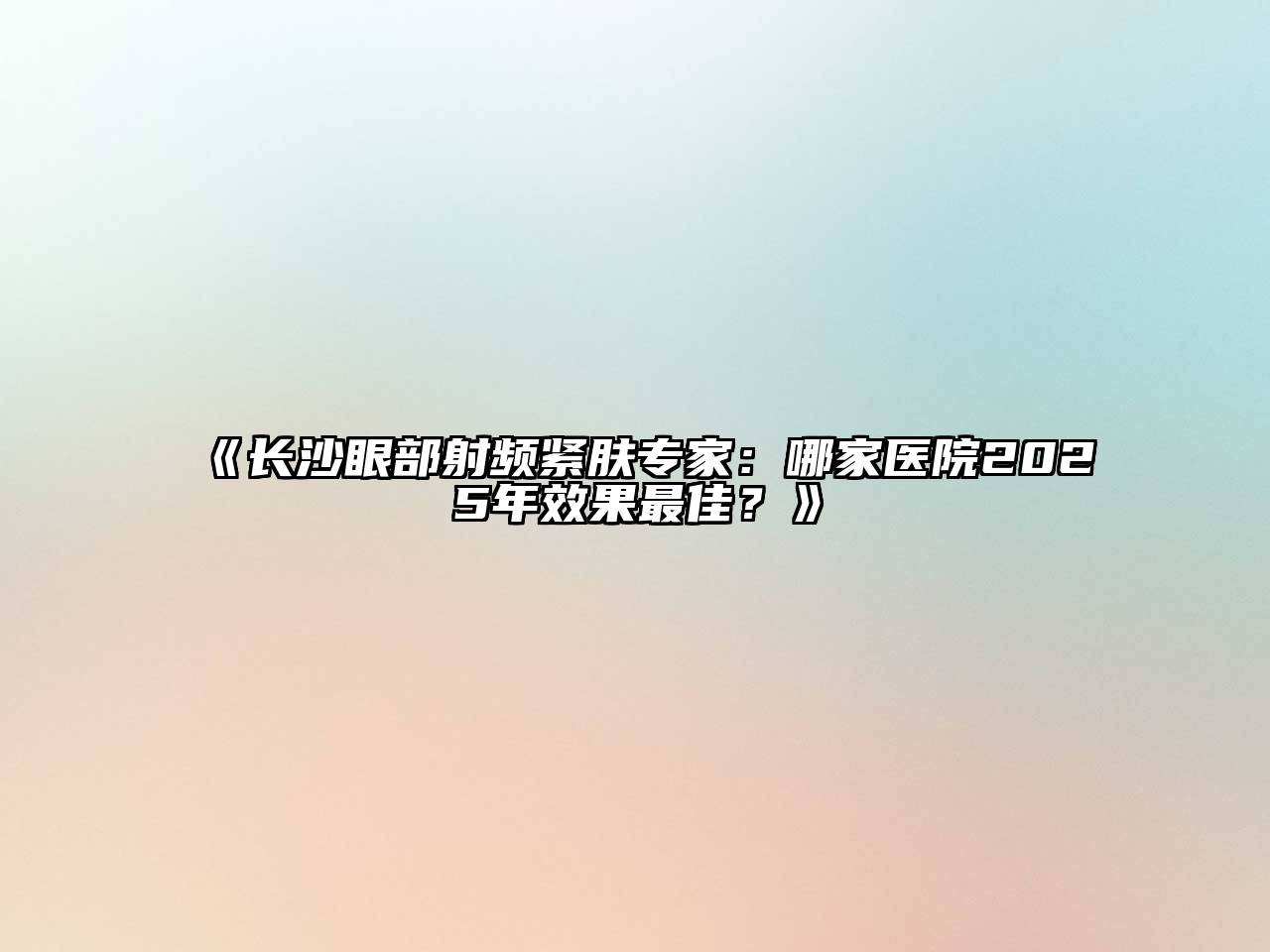 《长沙眼部射频紧肤专家：哪家医院2025年效果最佳？》